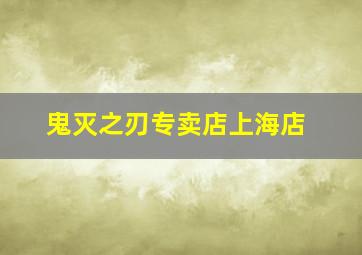 鬼灭之刃专卖店上海店